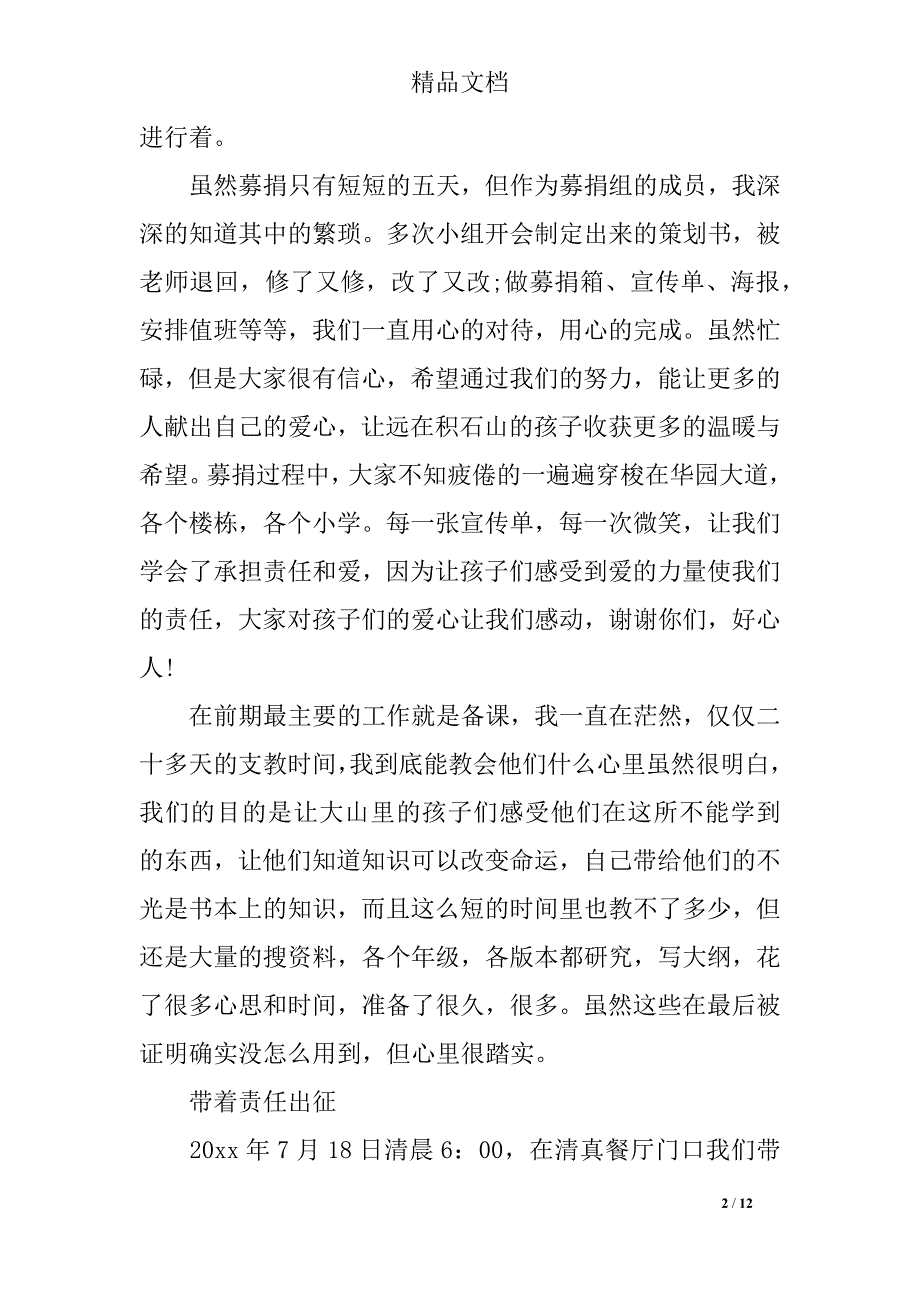 精品文档

进行着。

虽然募捐只有短短的五天，但作为募捐组的成员，我深深的知道其中的繁琐。多次小组开会制定出来的策划书，被老师退回，修了又修，改了又改;做募捐箱、宣传单、海报，安排值班等等，我们一直用心的对待，用心的完成。虽然忙碌，但是大家很有信心，希望通过我们的努力，能让更多的人献出自己的爱心，让远在积石山的孩子收获更多的温暖与希望。募捐过程中，大家不知疲倦的一遍遍穿梭在华园大道，各个楼栋，各个小学。每一张宣传单，每一次微笑，让我们学会了承担责任和爱，因为让孩子们感受到爱的力量使我们的责任，大家对孩子们的爱心让我们感动，谢谢你们，好心人!

在前期最主要的工作就是备课，我一直在茫然，仅仅二十多天的支教时间，我到底能教会他们什么心里虽然很明白，我们的目的是让大山里的孩子们感受他们在这所不能学到的东西，让他们知道知识可以改变命运，自己带给他们的不光是书本上的知识，而且这么短的时间里也教不了多少，但还是大量的搜资料，各个年级，各版本都研究，写大纲，花了很多心思和时间，准备了很久，很多。虽然这些在最后被证明确实没怎么用到，但心里很踏实。

带着责任出征

20xx 年 7 月 18 日清晨 6：00，在清真餐厅门口我们带

2 / 12